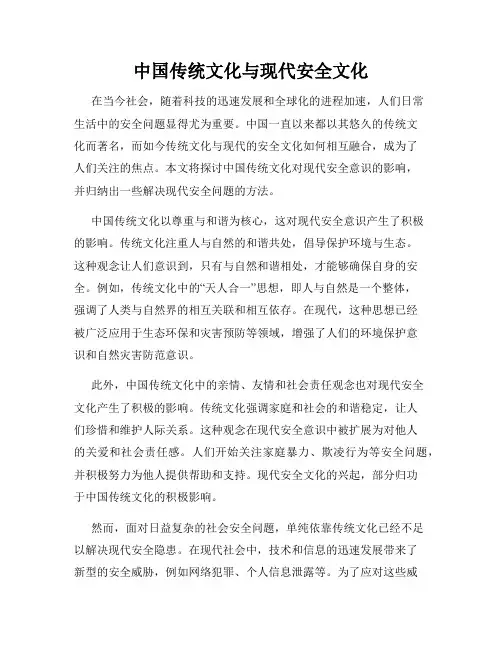 中国传统文化与现代安全文化

在当今社会，随着科技的迅速发展和全球化的进程加速，人们日常生活中的安全问题显得尤为重要。中国一直以来都以其悠久的传统文化而著名，而如今传统文化与现代的安全文化如何相互融合，成为了人们关注的焦点。本文将探讨中国传统文化对现代安全意识的影响，并归纳出一些解决现代安全问题的方法。

中国传统文化以尊重与和谐为核心，这对现代安全意识产生了积极的影响。传统文化注重人与自然的和谐共处，倡导保护环境与生态。这种观念让人们意识到，只有与自然和谐相处，才能够确保自身的安全。例如，传统文化中的“天人合一”思想，即人与自然是一个整体，强调了人类与自然界的相互关联和相互依存。在现代，这种思想已经被广泛应用于生态环保和灾害预防等领域，增强了人们的环境保护意识和自然灾害防范意识。

此外，中国传统文化中的亲情、友情和社会责任观念也对现代安全文化产生了积极的影响。传统文化强调家庭和社会的和谐稳定，让人们珍惜和维护人际关系。这种观念在现代安全意识中被扩展为对他人的关爱和社会责任感。人们开始关注家庭暴力、欺凌行为等安全问题，并积极努力为他人提供帮助和支持。现代安全文化的兴起，部分归功于中国传统文化的积极影响。

然而，面对日益复杂的社会安全问题，单纯依靠传统文化已经不足以解决现代安全隐患。在现代社会中，技术和信息的迅速发展带来了新型的安全威胁，例如网络犯罪、个人信息泄露等。为了应对这些威